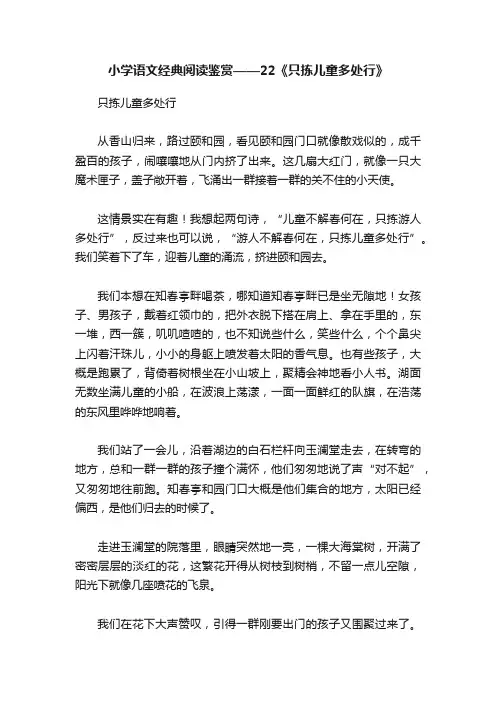 小学语文经典阅读鉴赏——22《只拣儿童多处行》

只拣儿童多处行

从香山归来，路过颐和园，看见颐和园门口就像散戏似的，成千盈百的孩子，闹嚷嚷地从门内挤了出来。这几扇大红门，就像一只大魔术匣子，盖子敞开着，飞涌出一群接着一群的关不住的小天使。

这情景实在有趣！我想起两句诗，“儿童不解春何在，只拣游人多处行”，反过来也可以说，“游人不解春何在，只拣儿童多处行”。我们笑着下了车，迎着儿童的涌流，挤进颐和园去。

我们本想在知春亭畔喝茶，哪知道知春亭畔已是坐无隙地！女孩子、男孩子，戴着红领巾的，把外衣脱下搭在肩上、拿在手里的，东一堆，西一簇，叽叽喳喳的，也不知说些什么，笑些什么，个个鼻尖上闪着汗珠儿，小小的身躯上喷发着太阳的香气息。也有些孩子，大概是跑累了，背倚着树根坐在小山坡上，聚精会神地看小人书。湖面无数坐满儿童的小船，在波浪上荡漾，一面一面鲜红的队旗，在浩荡的东风里哗哗地响着。

我们站了一会儿，沿着湖边的白石栏杆向玉澜堂走去，在转弯的地方，总和一群一群的孩子撞个满怀，他们匆匆地说了声“对不起”，又匆匆地往前跑。知春亭和园门口大概是他们集合的地方，太阳已经偏西，是他们归去的时候了。

走进玉澜堂的院落里，眼睛突然地一亮，一棵大海棠树，开满了密密层层的淡红的花，这繁花开得从树枝到树梢，不留一点儿空隙，阳光下就像几座喷花的飞泉。

我们在花下大声赞叹，引得一群刚要出门的孩子又围聚过来了。